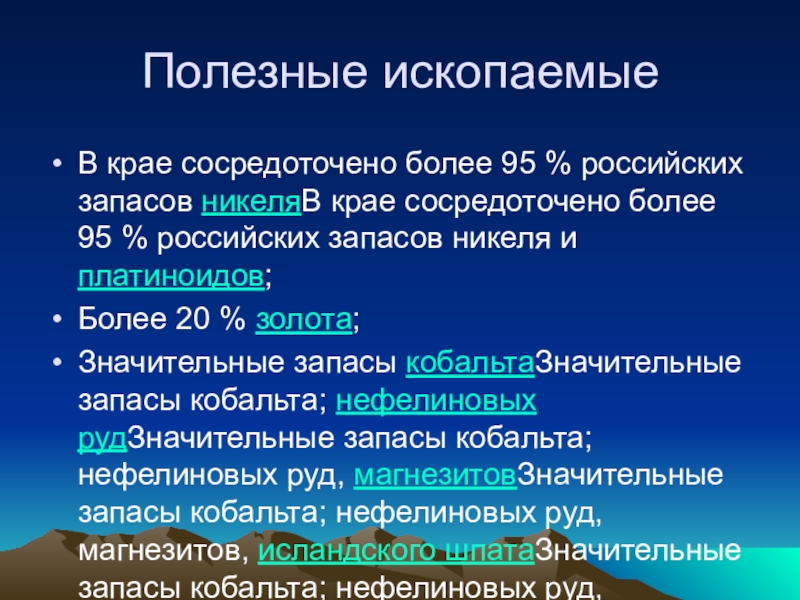 Полезные ископаемые

• В крае сосредоточено более 95 % российских запасов никеляВ крае сосредоточено более 95 % российских запасов никеля и платиноидов;

• Более 20 % золота;

• Значительные запасы кобальтаЗначительные запасы кобальта; нефелиновых рудЗначительные запасы кобальта; нефелиновых руд, магнезитовЗначительные запасы кобальта; нефелиновых руд, магнезитов, исландского шпатаЗначительные запасы кобальта; нефелиновых руд,